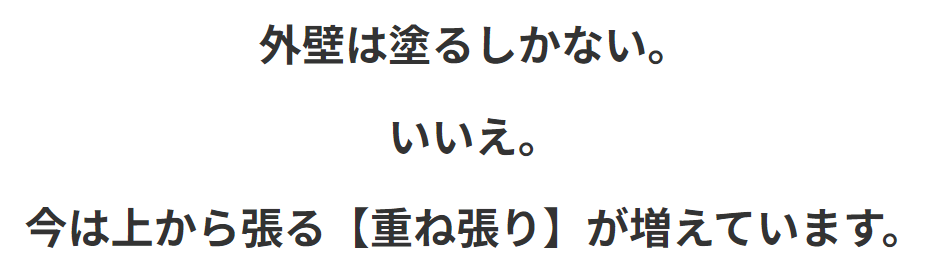 外壁は塗るしかない。

いいえ。

今は上から張る【重ね張り】が増えています。